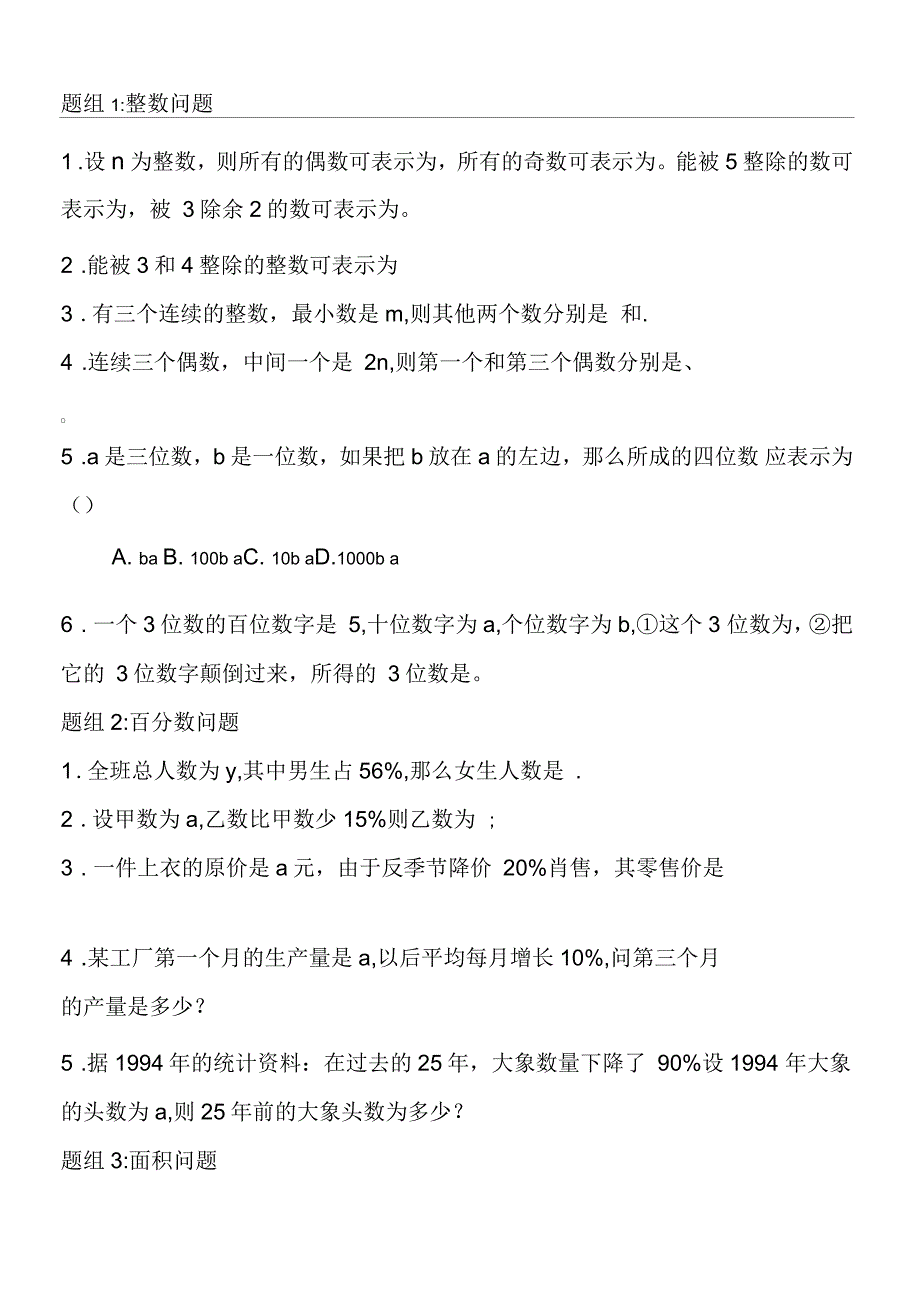 题组 1:整数问题

1 .设 n 为整数，则所有的偶数可表示为，所有的奇数可表示为。能被 5 整除的数可表示为，被 3 除余 2 的数可表示为。

2 .能被 3 和 4 整除的整数可表示为

3 . 有三个连续的整数，最小数是 m,则其他两个数分别是 和.

4 .连续三个偶数，中间一个是 2n,则第一个和第三个偶数分别是、

。

5 .a 是三位数，b 是一位数，如果把 b 放在 a 的左边，那么所成的四位数 应表示为（）

A. ba B. 100b aC. 10b aD.1000b a

6 . 一个 3 位数的百位数字是 5,十位数字为 a,个位数字为 b,①这个 3 位数为，②把它的 3 位数字颠倒过来，所得的 3 位数是。

题组 2:百分数问题

1 . 全班总人数为 y,其中男生占 56%,那么女生人数是 .

2 . 设甲数为 a,乙数比甲数少 15%则乙数为 ;

3 . 一件上衣的原价是 a 元，由于反季节降价 20%肖售，其零售价是

4 .某工厂第一个月的生产量是 a,以后平均每月增长 10%,问第三个月的产量是多少？

5 .据 1994 年的统计资料：在过去的 25 年，大象数量下降了 90%设 1994 年大象的头数为 a,则 25 年前的大象头数为多少？

题组 3:面积问题